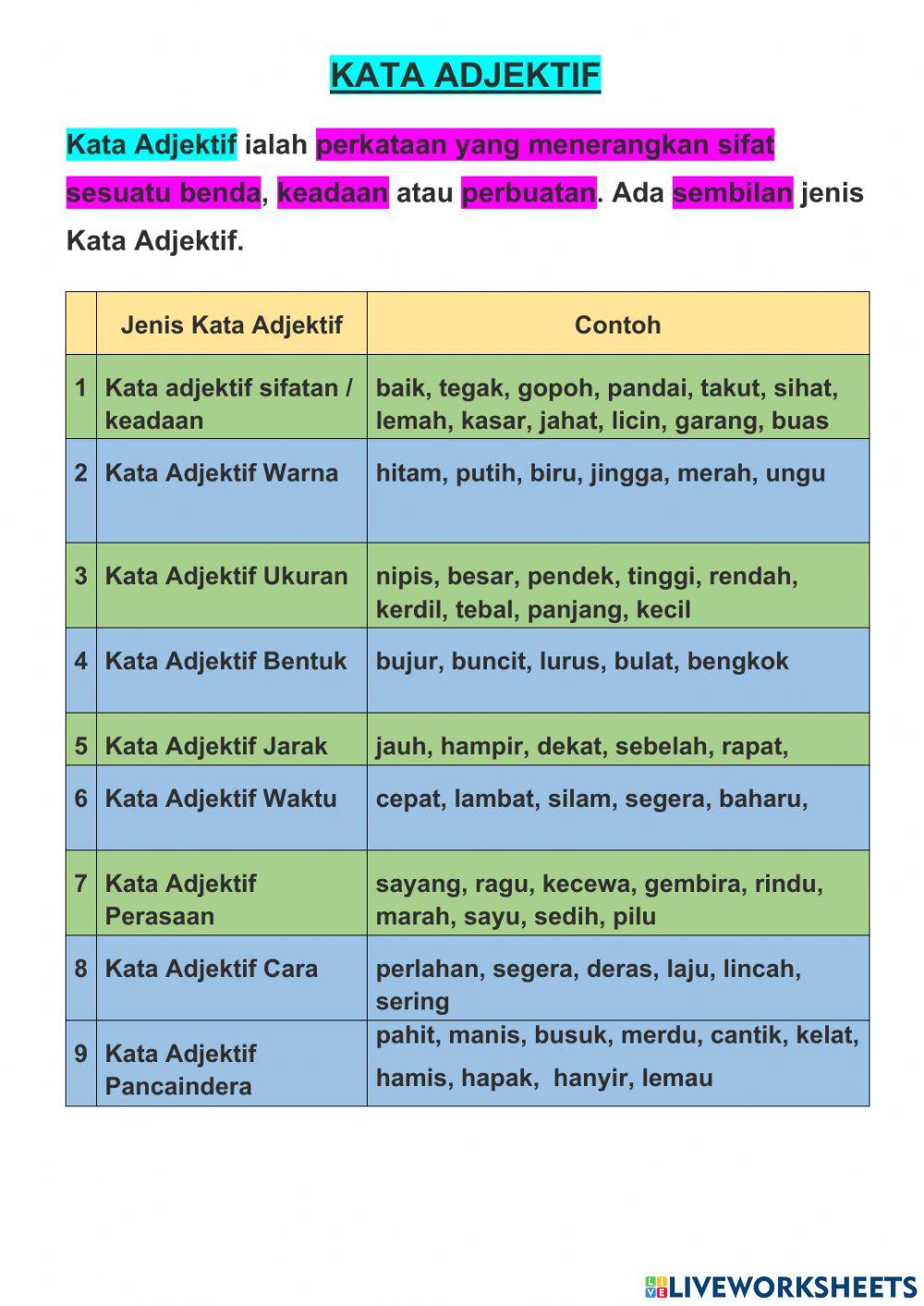 KATA ADJEKTIF

Kata Adjektif ialah perkataan yang menerangkan sifat sesuatu benda, keadaan atau perbuatan. Ada sembilan jenis Kata Adjektif.

| | Jenis Kata Adjektif | Contoh |
|---|---|---|
| 1 | Kata adjektif sifatan / keadaan | baik, tegak, gopoh, pandai, takut, sihat, lemah, kasar, jahat, licin, garang, buas |
| 2 | Kata Adjektif Warna | hitam, putih, biru, jingga, merah, ungu |
| 3 | Kata Adjektif Ukuran | nipis, besar, pendek, tinggi, rendah, kerdil, tebal, panjang, kecil |
| 4 | Kata Adjektif Bentuk | bujur, buncit, lurus, bulat, bengkok |
| 5 | Kata Adjektif Jarak | jauh, hampir, dekat, sebelah, rapat, |
| 6 | Kata Adjektif Waktu | cepat, lambat, silam, segera, baharu, |
| 7 | Kata Adjektif Perasaan | sayang, ragu, kecewa, gembira, rindu, marah, sayu, sedih, pilu |
| 8 | Kata Adjektif Cara | perlahan, segera, deras, laju, lincah, sering |
| 9 | Kata Adjektif Pancaindera | pahit, manis, busuk, merdu, cantik, kelat, hamis, hapak, hanyir, lemau |

LIVEWORKSHEETS